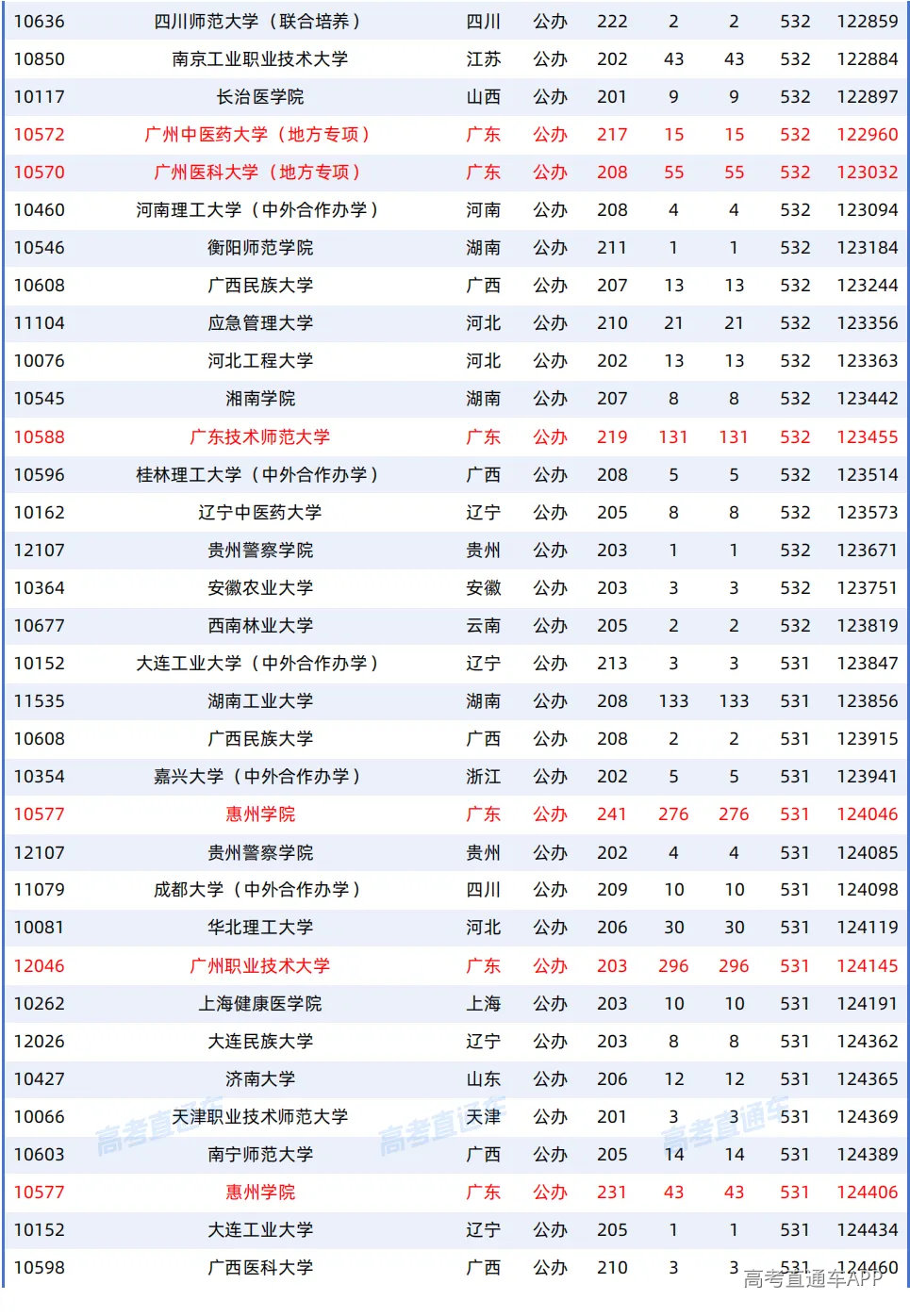 | 10636 | 四川师范大学（联合培养） | 四川 | 公办 | 222 | 2 | 2 | 532 | 122859 |
|---|---|---|---|---|---|---|---|---|
| 10850 | 南京工业职业技术大学 | 江苏 | 公办 | 202 | 43 | 43 | 532 | 122884 |
| 10117 | 长治医学院 | 山西 | 公办 | 201 | 9 | 9 | 532 | 122897 |
| 10572 | 广州中医药大学（地方专项） | 广东 | 公办 | 217 | 15 | 15 | 532 | 122960 |
| 10570 | 广州医科大学（地方专项） | 广东 | 公办 | 208 | 55 | 55 | 532 | 123032 |
| 10460 | 河南理工大学（中外合作办学） | 河南 | 公办 | 208 | 4 | 4 | 532 | 123094 |
| 10546 | 衡阳师范学院 | 湖南 | 公办 | 211 | 1 | 1 | 532 | 123184 |
| 10608 | 广西民族大学 | 广西 | 公办 | 207 | 13 | 13 | 532 | 123244 |
| 11104 | 应急管理大学 | 河北 | 公办 | 210 | 21 | 21 | 532 | 123356 |
| 10076 | 河北工程大学 | 河北 | 公办 | 202 | 13 | 13 | 532 | 123363 |
| 10545 | 湘南学院 | 湖南 | 公办 | 207 | 8 | 8 | 532 | 123442 |
| 10588 | 广东技术师范大学 | 广东 | 公办 | 219 | 131 | 131 | 532 | 123455 |
| 10596 | 桂林理工大学（中外合作办学） | 广西 | 公办 | 208 | 5 | 5 | 532 | 123514 |
| 10162 | 辽宁中医药大学 | 辽宁 | 公办 | 205 | 8 | 8 | 532 | 123573 |
| 12107 | 贵州警察学院 | 贵州 | 公办 | 203 | 1 | 1 | 532 | 123671 |
| 10364 | 安徽农业大学 | 安徽 | 公办 | 203 | 3 | 3 | 532 | 123751 |
| 10677 | 西南林业大学 | 云南 | 公办 | 205 | 2 | 2 | 532 | 123819 |
| 10152 | 大连工业大学（中外合作办学） | 辽宁 | 公办 | 213 | 3 | 3 | 531 | 123847 |
| 11535 | 湖南工业大学 | 湖南 | 公办 | 208 | 133 | 133 | 531 | 123856 |
| 10608 | 广西民族大学 | 广西 | 公办 | 208 | 2 | 2 | 531 | 123915 |
| 10354 | 嘉兴大学（中外合作办学） | 浙江 | 公办 | 202 | 5 | 5 | 531 | 123941 |
| 10577 | 惠州学院 | 广东 | 公办 | 241 | 276 | 276 | 531 | 124046 |
| 12107 | 贵州警察学院 | 贵州 | 公办 | 202 | 4 | 4 | 531 | 124085 |
| 11079 | 成都大学（中外合作办学） | 四川 | 公办 | 209 | 10 | 10 | 531 | 124098 |
| 10081 | 华北理工大学 | 河北 | 公办 | 206 | 30 | 30 | 531 | 124119 |
| 12046 | 广州职业技术大学 | 广东 | 公办 | 203 | 296 | 296 | 531 | 124145 |
| 10262 | 上海健康医学院 | 上海 | 公办 | 203 | 10 | 10 | 531 | 124191 |
| 12026 | 大连民族大学 | 辽宁 | 公办 | 203 | 8 | 8 | 531 | 124362 |
| 10427 | 济南大学 | 山东 | 公办 | 206 | 12 | 12 | 531 | 124365 |
| 10066 | 天津职业技术师范大学 | 天津 | 公办 | 201 | 3 | 3 | 531 | 124369 |
| 10603 | 南宁师范大学 | 广西 | 公办 | 205 | 14 | 14 | 531 | 124389 |
| 10577 | 惠州学院 | 广东 | 公办 | 231 | 43 | 43 | 531 | 124406 |
| 10152 | 大连工业大学 | 辽宁 | 公办 | 205 | 1 | 1 | 531 | 124434 |
| 10598 | 广西医科大学 | 广西 | 公办 | 210 | 3 | 3 | 531 | 124460 |

高考直通车 高考直通车 高考直通车 高考直通车APP